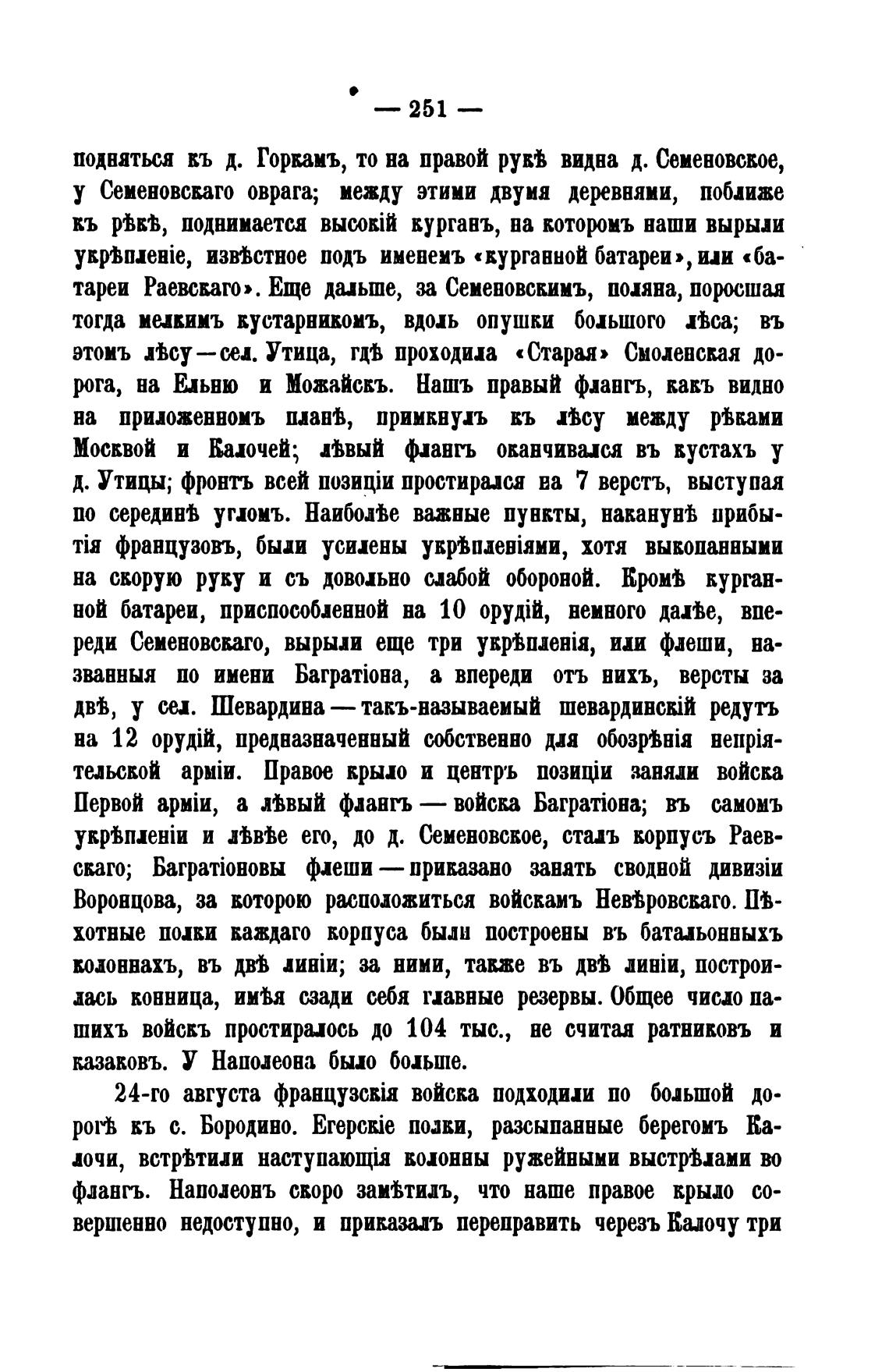 — 251 —

подняться къ д. Горкамъ, то на правой рукѣ видна д. Семеновское, у Семеновскаго оврага; между этими двумя деревнями, поближе къ рѣкѣ, поднимается высокій курганъ, на которомъ наши вырыли укрѣпленіе, извѣстное подъ именемъ «курганной батареи», или «батареи Раевскаго». Еще дальше, за Семеновскимъ, поляна, поросшая тогда мелкимъ кустарникомъ, вдоль опушки большого лѣса; въ этомъ лѣсу — сел. Утица, гдѣ проходила «Старая» Смоленская дорога, на Ельню и Можайскъ. Нашъ правый флангъ, какъ видно на приложенномъ планѣ, примкнулъ къ лѣсу между рѣками Москвой и Калочей; лѣвый флангъ оканчивался въ кустахъ у д. Утицы; фронтъ всей позиціи простирался на 7 верстъ, выступая по серединѣ угломъ. Наиболѣе важные пункты, наканунѣ прибытія французовъ, были усилены укрѣпленіями, хотя выкопанными на скорую руку и съ довольно слабой обороной. Кромѣ курганной батареи, приспособленной на 10 орудій, немного далѣе, впереди Семеновскаго, вырыли еще три укрѣпленія, или флеши, названныя по имени Багратіона, а впереди отъ нихъ, версты за двѣ, у сел. Шевардина — такъ-называемый шевардинскій редутъ на 12 орудій, предназначенный собственно для обозрѣнія непріятельской арміи. Правое крыло и центръ позиціи заняли войска Первой арміи, а лѣвый флангъ — войска Багратіона; въ самомъ укрѣпленіи и лѣвѣе его, до д. Семеновское, сталъ корпусъ Раевскаго; Багратіоновы флеши — приказано занять сводной дивизіи Воронцова, за которою расположиться войскамъ Невѣровскаго. Пѣхотные полки каждаго корпуса были построены въ батальонныхъ колоннахъ, въ двѣ линіи; за ними, также въ двѣ линіи, построилась конница, имѣя сзади себя главные резервы. Общее число нашихъ войскъ простиралось до 104 тыс., не считая ратниковъ и казаковъ. У Наполеона было больше.

24-го августа французскія войска подходили по большой дорогѣ къ с. Бородино. Егерскіе полки, разсыпанные берегомъ Калочи, встрѣтили наступающія колонны ружейными выстрѣлами во флангъ. Наполеонъ скоро замѣтилъ, что наше правое крыло совершенно недоступно, и приказалъ переправить черезъ Калочу три